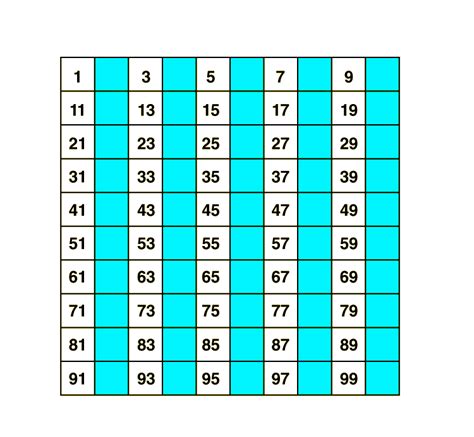 | 1 | | 3 | | 5 | | 7 | | 9 | |
|---|---|---|---|---|---|---|---|---|---|
| 11 | | 13 | | 15 | | 17 | | 19 | |
| 21 | | 23 | | 25 | | 27 | | 29 | |
| 31 | | 33 | | 35 | | 37 | | 39 | |
| 41 | | 43 | | 45 | | 47 | | 49 | |
| 51 | | 53 | | 55 | | 57 | | 59 | |
| 61 | | 63 | | 65 | | 67 | | 69 | |
| 71 | | 73 | | 75 | | 77 | | 79 | |
| 81 | | 83 | | 85 | | 87 | | 89 | |
| 91 | | 93 | | 95 | | 97 | | 99 | |